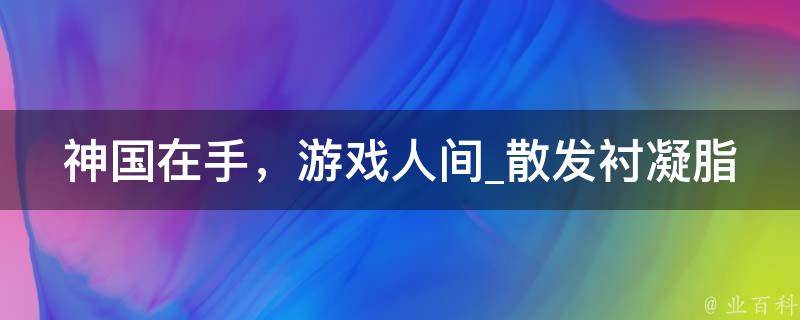 神国在手，游戏人间_散发衬凝脂

@ 业百科